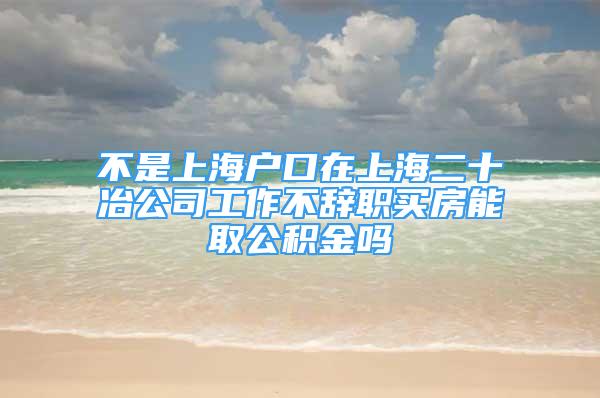 不是上海户口在上海二十冶公司工作不辞职买房能取公积金吗